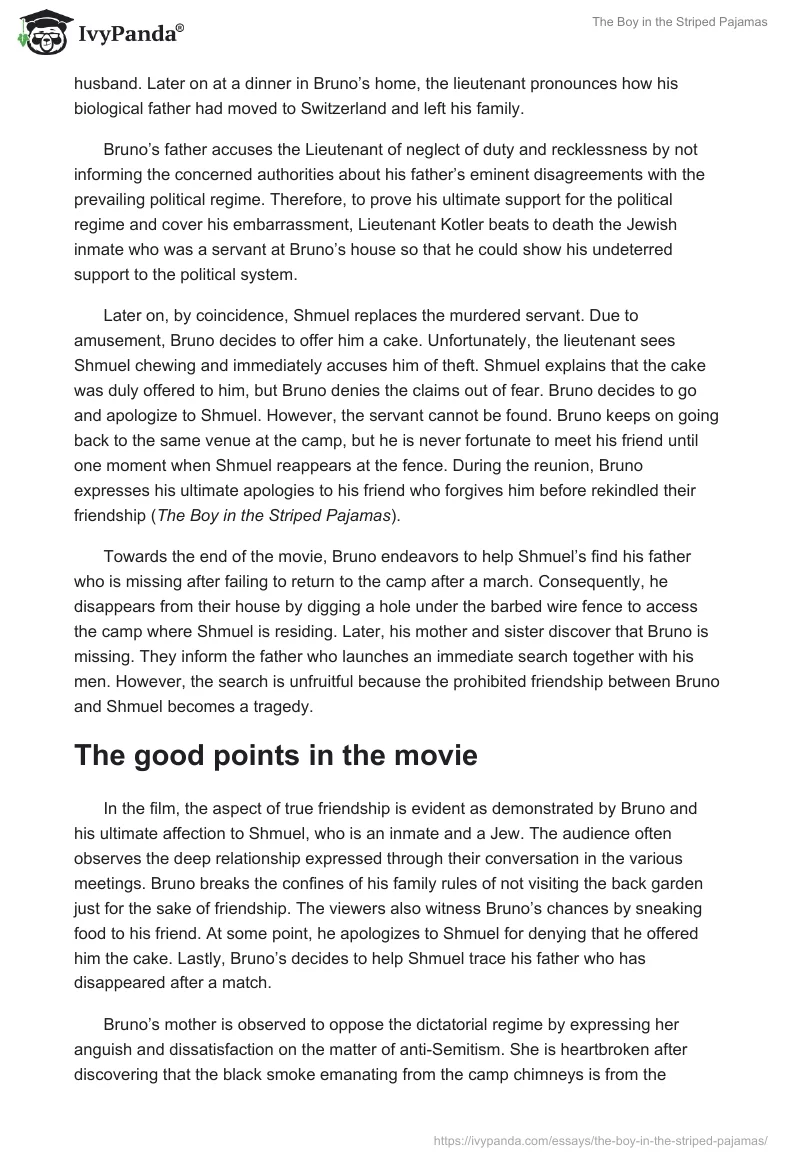 IvyPanda®

The Boy in the Striped Pajamas

husband. Later on at a dinner in Bruno's home, the lieutenant pronounces how his biological father had moved to Switzerland and left his family.

Bruno's father accuses the Lieutenant of neglect of duty and recklessness by not informing the concerned authorities about his father's eminent disagreements with the prevailing political regime. Therefore, to prove his ultimate support for the political regime and cover his embarrassment, Lieutenant Kotler beats to death the Jewish inmate who was a servant at Bruno's house so that he could show his undeterred support to the political system.

Later on, by coincidence, Shmuel replaces the murdered servant. Due to amusement, Bruno decides to offer him a cake. Unfortunately, the lieutenant sees Shmuel chewing and immediately accuses him of theft. Shmuel explains that the cake was duly offered to him, but Bruno denies the claims out of fear. Bruno decides to go and apologize to Shmuel. However, the servant cannot be found. Bruno keeps on going back to the same venue at the camp, but he is never fortunate to meet his friend until one moment when Shmuel reappears at the fence. During the reunion, Bruno expresses his ultimate apologies to his friend who forgives him before rekindled their friendship (The Boy in the Striped Pajamas).

Towards the end of the movie, Bruno endeavors to help Shmuel's find his father who is missing after failing to return to the camp after a march. Consequently, he disappears from their house by digging a hole under the barbed wire fence to access the camp where Shmuel is residing. Later, his mother and sister discover that Bruno is missing. They inform the father who launches an immediate search together with his men. However, the search is unfruitful because the prohibited friendship between Bruno and Shmuel becomes a tragedy.

The good points in the movie

In the film, the aspect of true friendship is evident as demonstrated by Bruno and his ultimate affection to Shmuel, who is an inmate and a Jew. The audience often observes the deep relationship expressed through their conversation in the various meetings. Bruno breaks the confines of his family rules of not visiting the back garden just for the sake of friendship. The viewers also witness Bruno's chances by sneaking food to his friend. At some point, he apologizes to Shmuel for denying that he offered him the cake. Lastly, Bruno's decides to help Shmuel trace his father who has disappeared after a match.

Bruno's mother is observed to oppose the dictatorial regime by expressing her anguish and dissatisfaction on the matter of anti-Semitism. She is heartbroken after discovering that the black smoke emanating from the camp chimneys is from the

https://ivypanda.com/essays/the-boy-in-the-striped-pajamas/